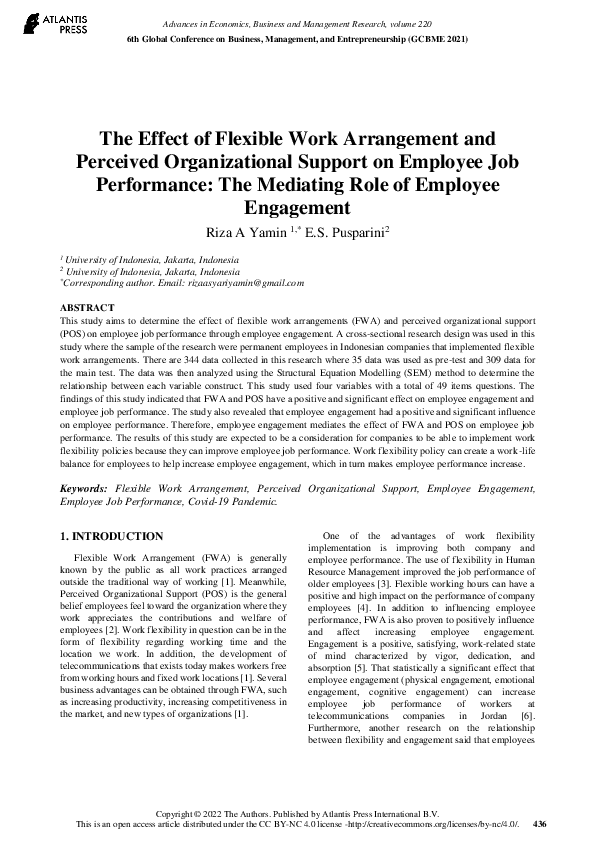 ATLANTIS PRESS

Advances in Economics, Business and Management Research, volume 220
6th Global Conference on Business, Management, and Entrepreneurship (GCBME 2021)

The Effect of Flexible Work Arrangement and Perceived Organizational Support on Employee Job Performance: The Mediating Role of Employee Engagement

Riza A Yamin $^{1,*}$ E.S. Pusparini$^{2}$

$^{1}$ University of Indonesia, Jakarta, Indonesia
$^{2}$ University of Indonesia, Jakarta, Indonesia
$^{*}$Corresponding author. Email: rizaasyariyamin@gmail.com

ABSTRACT
This study aims to determine the effect of flexible work arrangements (FWA) and perceived organizational support (POS) on employee job performance through employee engagement. A cross-sectional research design was used in this study where the sample of the research were permanent employees in Indonesian companies that implemented flexible work arrangements. There are 344 data collected in this research where 35 data was used as pre-test and 309 data for the main test. The data was then analyzed using the Structural Equation Modelling (SEM) method to determine the relationship between each variable construct. This study used four variables with a total of 49 items questions. The findings of this study indicated that FWA and POS have a positive and significant effect on employee engagement and employee job performance. The study also revealed that employee engagement had a positive and significant influence on employee performance. Therefore, employee engagement mediates the effect of FWA and POS on employee job performance. The results of this study are expected to be a consideration for companies to be able to implement work flexibility policies because they can improve employee job performance. Work flexibility policy can create a work-life balance for employees to help increase employee engagement, which in turn makes employee performance increase.

Keywords: Flexible Work Arrangement, Perceived Organizational Support, Employee Engagement, Employee Job Performance, Covid-19 Pandemic.

1. INTRODUCTION

Flexible Work Arrangement (FWA) is generally known by the public as all work practices arranged outside the traditional way of working [1]. Meanwhile, Perceived Organizational Support (POS) is the general belief employees feel toward the organization where they work appreciates the contributions and welfare of employees [2]. Work flexibility in question can be in the form of flexibility regarding working time and the location we work. In addition, the development of telecommunications that exists today makes workers free from working hours and fixed work locations [1]. Several business advantages can be obtained through FWA, such as increasing productivity, increasing competitiveness in the market, and new types of organizations [1].

One of the advantages of work flexibility implementation is improving both company and employee performance. The use of flexibility in Human Resource Management improved the job performance of older employees [3]. Flexible working hours can have a positive and high impact on the performance of company employees [4]. In addition to influencing employee performance, FWA is also proven to positively influence and affect increasing employee engagement. Engagement is a positive, satisfying, work-related state of mind characterized by vigor, dedication, and absorption [5]. That statistically a significant effect that employee engagement (physical engagement, emotional engagement, cognitive engagement) can increase employee job performance of workers at telecommunications companies in Jordan [6]. Furthermore, another research on the relationship between flexibility and engagement said that employees

Copyright © 2022 The Authors. Published by Atlantis Press International B.V.
This is an open access article distributed under the CC BY-NC 4.0 license -http://creativecommons.org/licenses/by-nc/4.0/. 436